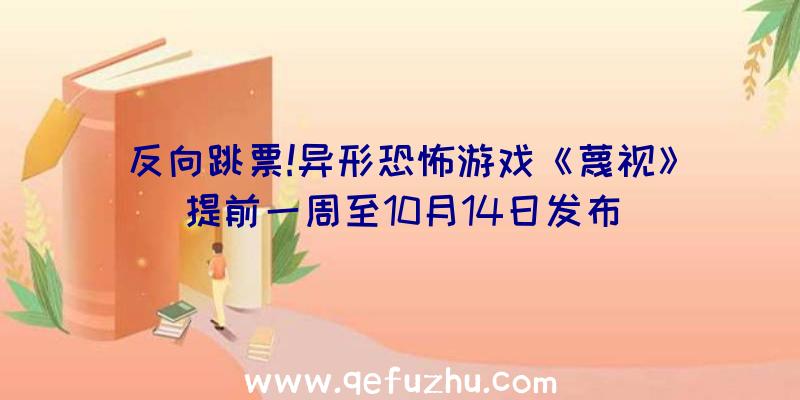 反向跳票!异形恐怖游戏《蔑视》提前一周至10月14日发布

www.qefuzhu.com